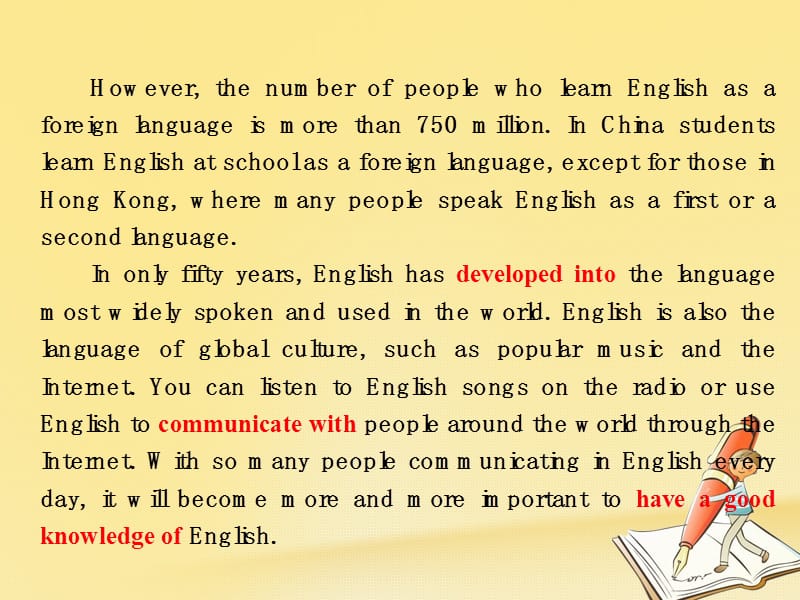 However, the number of people who learn English as a foreign language is more than 750 million. In China students learn English at school as a foreign language, except for those in Hong Kong, where many people speak English as a first or a second language.

In only fifty years, English has developed into the language most widely spoken and used in the world. English is also the language of global culture, such as popular music and the Internet. You can listen to English songs on the radio or use English to communicate with people around the world through the Internet. With so many people communicating in English every day, it will become more and more important to have a good knowledge of English.